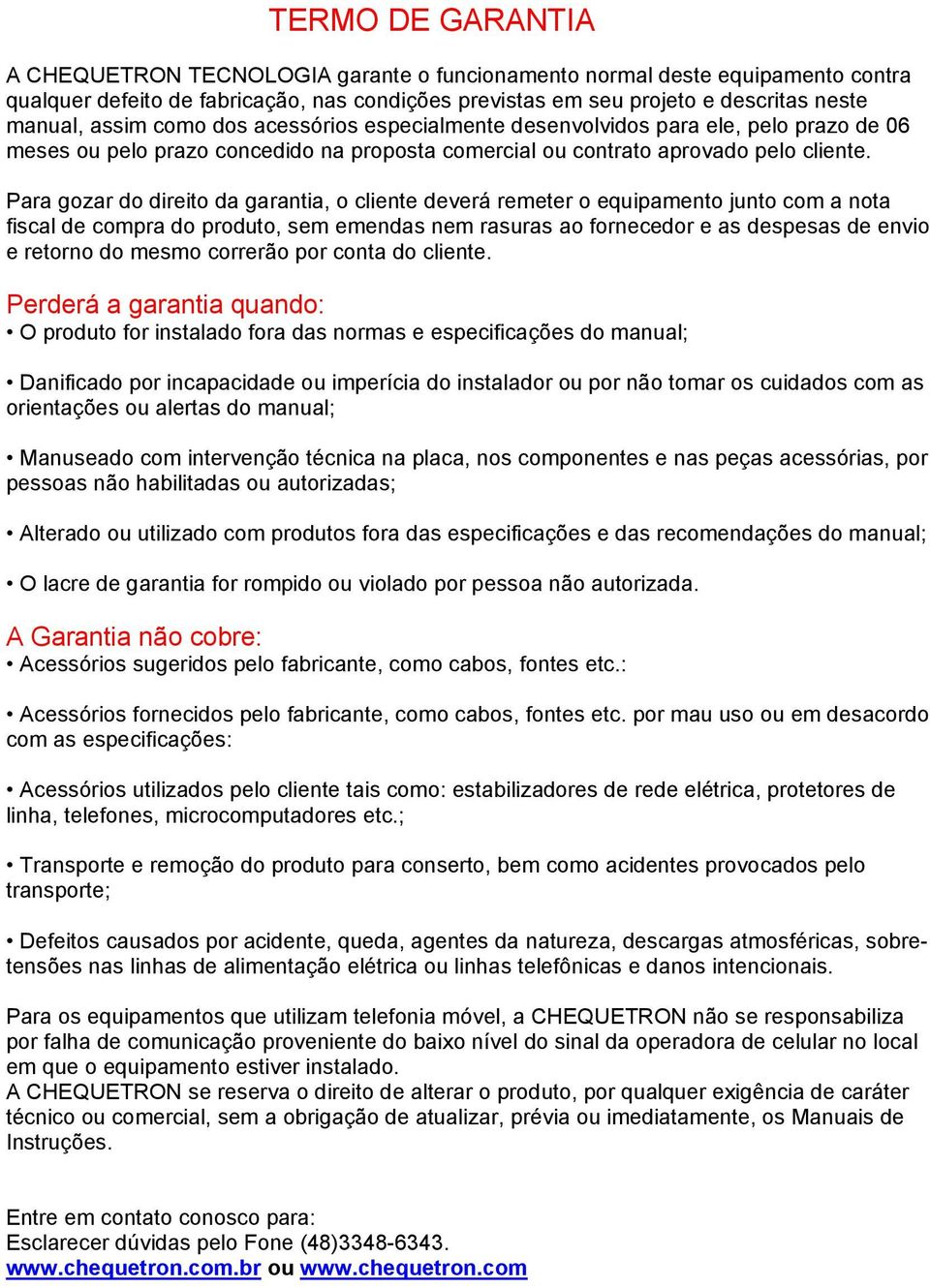 TERMO DE GARANTIA

A CHEQUETRON TECNOLOGIA garante o funcionamento normal deste equipamento contra qualquer defeito de fabricação, nas condições previstas em seu projeto e descritas neste manual, assim como dos acessórios especialmente desenvolvidos para ele, pelo prazo de 06 meses ou pelo prazo concedido na proposta comercial ou contrato aprovado pelo cliente.

Para gozar do direito da garantia, o cliente deverá remeter o equipamento junto com a nota fiscal de compra do produto, sem emendas nem rasuras ao fornecedor e as despesas de envio e retorno do mesmo correrão por conta do cliente.

Perderá a garantia quando:
• O produto for instalado fora das normas e especificações do manual;

• Danificado por incapacidade ou imperícia do instalador ou por não tomar os cuidados com as orientações ou alertas do manual;

• Manuseado com intervenção técnica na placa, nos componentes e nas peças acessórias, por pessoas não habilitadas ou autorizadas;

• Alterado ou utilizado com produtos fora das especificações e das recomendações do manual;

• O lacre de garantia for rompido ou violado por pessoa não autorizada.

A Garantia não cobre:
• Acessórios sugeridos pelo fabricante, como cabos, fontes etc.:

• Acessórios fornecidos pelo fabricante, como cabos, fontes etc. por mau uso ou em desacordo com as especificações:

• Acessórios utilizados pelo cliente tais como: estabilizadores de rede elétrica, protetores de linha, telefones, microcomputadores etc.;

• Transporte e remoção do produto para conserto, bem como acidentes provocados pelo transporte;

• Defeitos causados por acidente, queda, agentes da natureza, descargas atmosféricas, sobretensões nas linhas de alimentação elétrica ou linhas telefônicas e danos intencionais.

Para os equipamentos que utilizam telefonia móvel, a CHEQUETRON não se responsabiliza por falha de comunicação proveniente do baixo nível do sinal da operadora de celular no local em que o equipamento estiver instalado.
A CHEQUETRON se reserva o direito de alterar o produto, por qualquer exigência de caráter técnico ou comercial, sem a obrigação de atualizar, prévia ou imediatamente, os Manuais de Instruções.

Entre em contato conosco para:
Esclarecer dúvidas pelo Fone (48)3348-6343.
www.chequetron.com.br ou www.chequetron.com